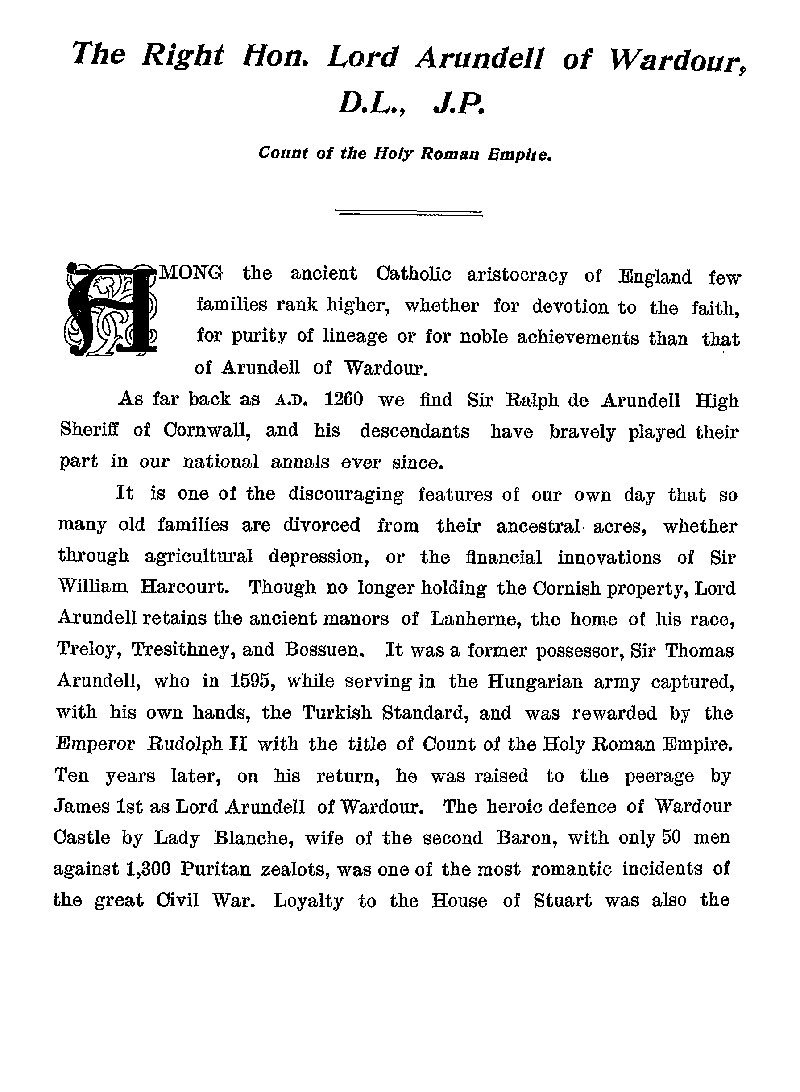 The Right Hon. Lord Arundell of Wardour, D.L., J.P.

Count of the Holy Roman Empire.

AMONG the ancient Catholic aristocracy of England few families rank higher, whether for devotion to the faith, for purity of lineage or for noble achievements than that of Arundell of Wardour.

As far back as A.D. 1260 we find Sir Ralph de Arundell High Sheriff of Cornwall, and his descendants have bravely played their part in our national annals ever since.

It is one of the discouraging features of our own day that so many old families are divorced from their ancestral acres, whether through agricultural depression, or the financial innovations of Sir William Harcourt. Though no longer holding the Cornish property, Lord Arundell retains the ancient manors of Lanherne, the home of his race, Treloy, Tresithney, and Bossuen. It was a former possessor, Sir Thomas Arundell, who in 1595, while serving in the Hungarian army captured, with his own hands, the Turkish Standard, and was rewarded by the Emperor Rudolph II with the title of Count of the Holy Roman Empire. Ten years later, on his return, he was raised to the peerage by James 1st as Lord Arundell of Wardour. The heroic defence of Wardour Castle by Lady Blanche, wife of the second Baron, with only 50 men against 1,300 Puritan zealots, was one of the most romantic incidents of the great Civil War. Loyalty to the House of Stuart was also the